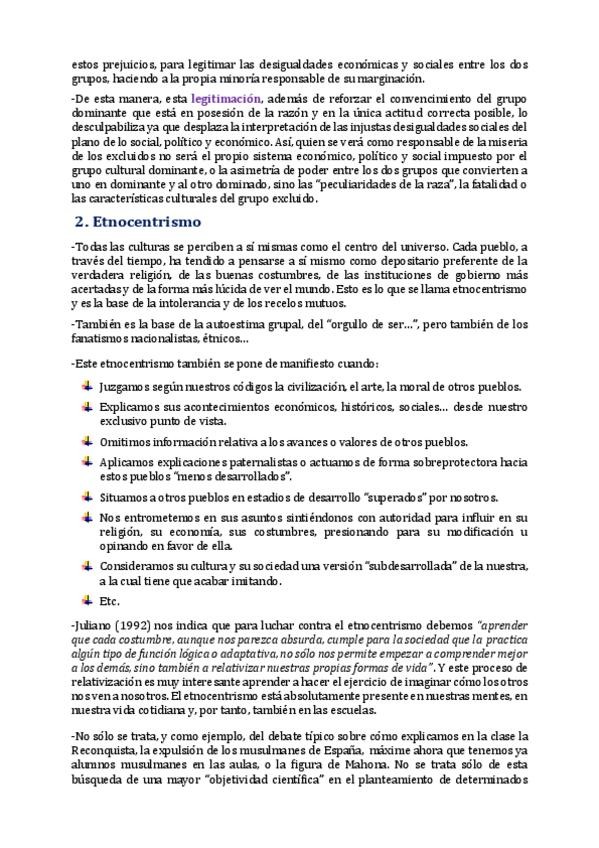 estos prejuicios, para legitimar las desigualdades económicas y sociales entre los dos grupos, haciendo a la propia minoría responsable de su marginación.

-De esta manera, esta legitimación, además de reforzar el convencimiento del grupo dominante que está en posesión de la razón y en la única actitud correcta posible, lo desculpabiliza ya que desplaza la interpretación de las injustas desigualdades sociales del plano de lo social, político y económico. Así, quien se verá como responsable de la miseria de los excluidos no será el propio sistema económico, político y social impuesto por el grupo cultural dominante, o la asimetría de poder entre los dos grupos que convierten a uno en dominante y al otro dominado, sino las "peculiaridades de la raza", la fatalidad o las características culturales del grupo excluido.

2. Etnocentrismo

-Todas las culturas se perciben a sí mismas como el centro del universo. Cada pueblo, a través del tiempo, ha tendido a pensarse a sí mismo como depositario preferente de la verdadera religión, de las buenas costumbres, de las instituciones de gobierno más acertadas y de la forma más lúcida de ver el mundo. Esto es lo que se llama etnocentrismo y es la base de la intolerancia y de los recelos mutuos.

-También es la base de la autoestima grupal, del "orgullo de ser…", pero también de los fanatismos nacionalistas, étnicos…

-Este etnocentrismo también se pone de manifiesto cuando:

Juzgamos según nuestros códigos la civilización, el arte, la moral de otros pueblos.

Explicamos sus acontecimientos económicos, históricos, sociales… desde nuestro exclusivo punto de vista.

Omitimos información relativa a los avances o valores de otros pueblos.

Aplicamos explicaciones paternalistas o actuamos de forma sobreprotectora hacia estos pueblos "menos desarrollados".

Situamos a otros pueblos en estadios de desarrollo "superados" por nosotros.

Nos entrometemos en sus asuntos sintiéndonos con autoridad para influir en su religión, su economía, sus costumbres, presionando para su modificación u opinando en favor de ella.

Consideramos su cultura y su sociedad una versión "subdesarrollada" de la nuestra, a la cual tiene que acabar imitando.

Etc.

-Juliano (1992) nos indica que para luchar contra el etnocentrismo debemos "aprender que cada costumbre, aunque nos parezca absurda, cumple para la sociedad que la practica algún tipo de función lógica o adaptativa, no sólo nos permite empezar a comprender mejor a los demás, sino también a relativizar nuestras propias formas de vida". Y este proceso de relativización es muy interesante aprender a hacer el ejercicio de imaginar cómo los otros nos ven a nosotros. El etnocentrismo está absolutamente presente en nuestras mentes, en nuestra vida cotidiana y, por tanto, también en las escuelas.

-No sólo se trata, y como ejemplo, del debate típico sobre cómo explicamos en la clase la Reconquista, la expulsión de los musulmanes de España, máxime ahora que tenemos ya alumnos musulmanes en las aulas, o la figura de Mahona. No se trata sólo de esta búsqueda de una mayor "objetividad científica" en el planteamiento de determinados